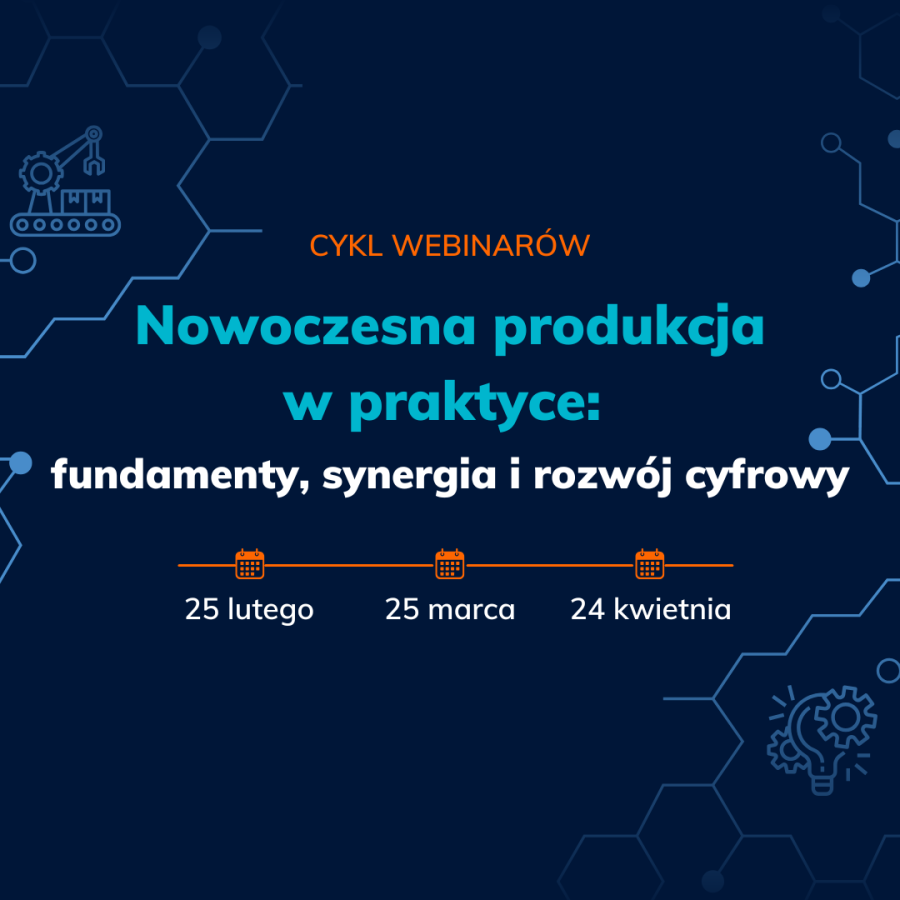 CYKL WEBINARÓW

Nowoczesna produkcja w praktyce:

fundamenty, synergia i rozwój cyfrowy

25 lutego
25 marca
24 kwietnia